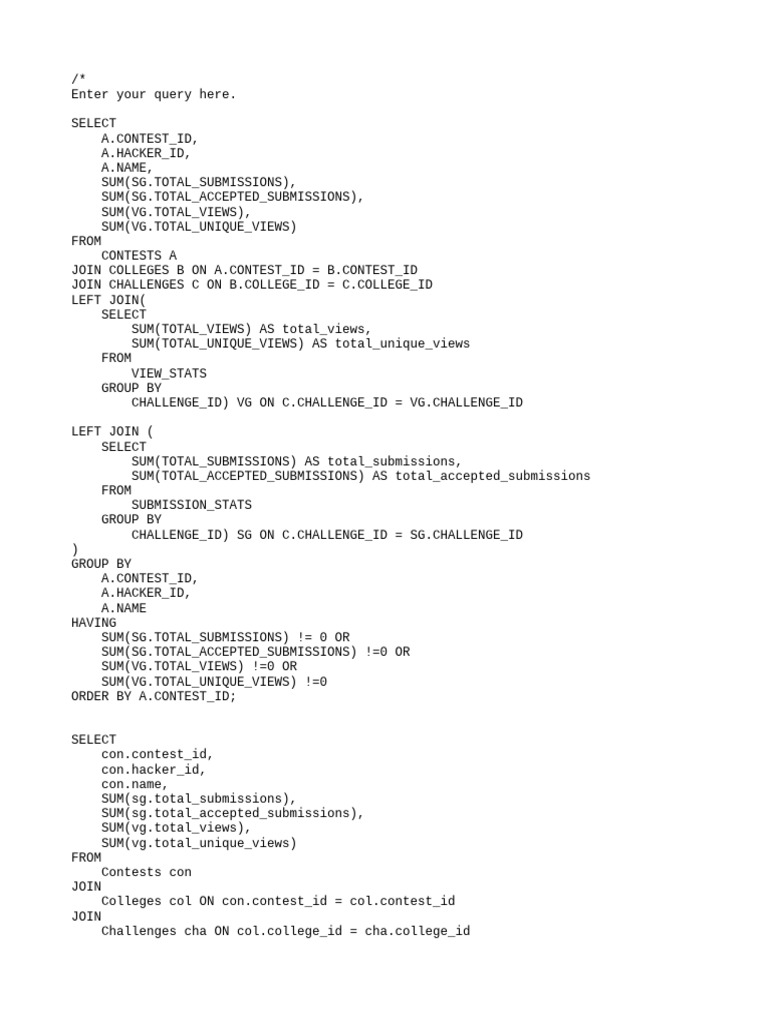 /*
Enter your query here.

SELECT
    A.CONTEST_ID,
    A.HACKER_ID,
    A.NAME,
    SUM(SG.TOTAL_SUBMISSIONS),
    SUM(SG.TOTAL_ACCEPTED_SUBMISSIONS),
    SUM(VG.TOTAL_VIEWS),
    SUM(VG.TOTAL_UNIQUE_VIEWS)
FROM
    CONTESTS A
JOIN COLLEGES B ON A.CONTEST_ID = B.CONTEST_ID
JOIN CHALLENGES C ON B.COLLEGE_ID = C.COLLEGE_ID
LEFT JOIN(
    SELECT
        SUM(TOTAL_VIEWS) AS total_views,
        SUM(TOTAL_UNIQUE_VIEWS) AS total_unique_views
    FROM
        VIEW_STATS
    GROUP BY
        CHALLENGE_ID) VG ON C.CHALLENGE_ID = VG.CHALLENGE_ID

LEFT JOIN (
    SELECT
        SUM(TOTAL_SUBMISSIONS) AS total_submissions,
        SUM(TOTAL_ACCEPTED_SUBMISSIONS) AS total_accepted_submissions
    FROM
        SUBMISSION_STATS
    GROUP BY
        CHALLENGE_ID) SG ON C.CHALLENGE_ID = SG.CHALLENGE_ID
)
GROUP BY
    A.CONTEST_ID,
    A.HACKER_ID,
    A.NAME
HAVING
    SUM(SG.TOTAL_SUBMISSIONS) != 0 OR
    SUM(SG.TOTAL_ACCEPTED_SUBMISSIONS) !=0 OR
    SUM(VG.TOTAL_VIEWS) !=0 OR
    SUM(VG.TOTAL_UNIQUE_VIEWS) !=0
ORDER BY A.CONTEST_ID;

SELECT
    con.contest_id,
    con.hacker_id,
    con.name,
    SUM(sg.total_submissions),
    SUM(sg.total_accepted_submissions),
    SUM(vg.total_views),
    SUM(vg.total_unique_views)
FROM
    Contests con
JOIN
    Colleges col ON con.contest_id = col.contest_id
JOIN
    Challenges cha ON col.college_id = cha.college_id